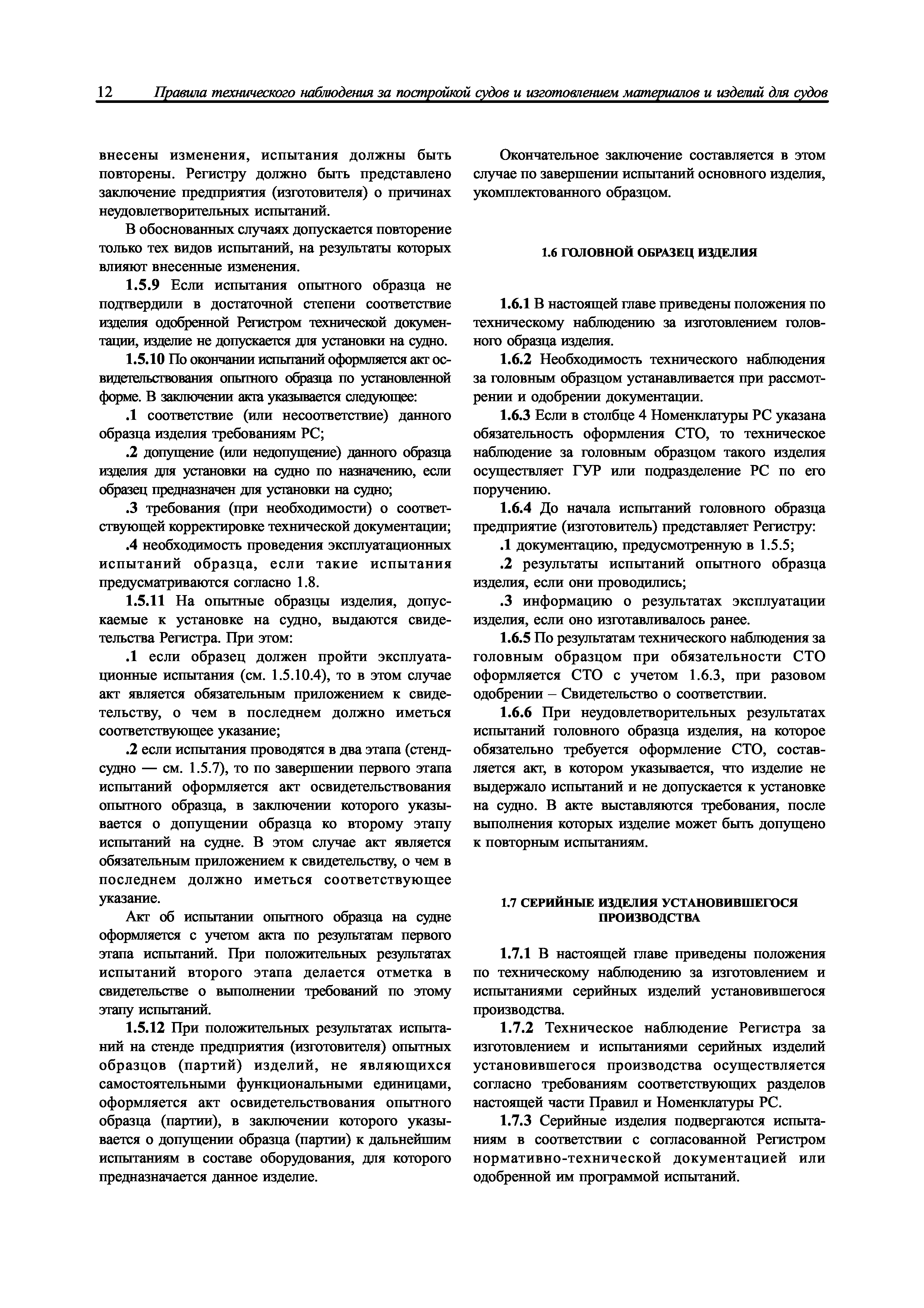 12 Правила технического наблюдения за постройкой судов и изготовлением материалов и изделий для судов

внесены изменения, испытания должны быть повторены. Регистру должно быть представлено заключение предприятия (изготовителя) о причинах неудовлетворительных испытаний.

В обоснованных случаях допускается повторение только тех видов испытаний, на результаты которых влияют внесенные изменения.

1.5.9 Если испытания опытного образца не подтвердили в достаточной степени соответствие изделия одобренной Регистром технической документации, изделие не допускается для установки на судно.

1.5.10 По окончании испытаний оформляется акт освидетельствования опытного образца по установленной форме. В заключении акта указывается следующее:

.1 соответствие (или несоответствие) данного образца изделия требованиям РС;

.2 допущение (или недопущение) данного образца изделия для установки на судно по назначению, если образец предназначен для установки на судно;

.3 требования (при необходимости) о соответствующей корректировке технической документации;

.4 необходимость проведения эксплуатационных испытаний образца, если такие испытания предусматриваются согласно 1.8.

1.5.11 На опытные образцы изделия, допускаемые к установке на судно, выдаются свидетельства Регистра. При этом:

.1 если образец должен пройти эксплуатационные испытания (см. 1.5.10.4), то в этом случае акт является обязательным приложением к свидетельству, о чем в последнем должно иметься соответствующее указание;

.2 если испытания проводятся в два этапа (стенд-судно — см. 1.5.7), то по завершении первого этапа испытаний оформляется акт освидетельствования опытного образца, в заключении которого указывается о допущении образца ко второму этапу испытаний на судне. В этом случае акт является обязательным приложением к свидетельству, о чем в последнем должно иметься соответствующее указание.

Акт об испытании опытного образца на судне оформляется с учетом акта по результатам первого этапа испытаний. При положительных результатах испытаний второго этапа делается отметка в свидетельстве о выполнении требований по этому этапу испытаний.

1.5.12 При положительных результатах испытаний на стенде предприятия (изготовителя) опытных образцов (партий) изделий, не являющихся самостоятельными функциональными единицами, оформляется акт освидетельствования опытного образца (партии), в заключении которого указывается о допущении образца (партии) к дальнейшим испытаниям в составе оборудования, для которого предназначается данное изделие.

Окончательное заключение составляется в этом случае по завершении испытаний основного изделия, укомплектованного образцом.

1.6 ГОЛОВНОЙ ОБРАЗЕЦ ИЗДЕЛИЯ

1.6.1 В настоящей главе приведены положения по техническому наблюдению за изготовлением головного образца изделия.

1.6.2 Необходимость технического наблюдения за головным образцом устанавливается при рассмотрении и одобрении документации.

1.6.3 Если в столбце 4 Номенклатуры РС указана обязательность оформления СТО, то техническое наблюдение за головным образцом такого изделия осуществляет ГУР или подразделение РС по его поручению.

1.6.4 До начала испытаний головного образца предприятие (изготовитель) представляет Регистру:

.1 документацию, предусмотренную в 1.5.5;

.2 результаты испытаний опытного образца изделия, если они проводились;

.3 информацию о результатах эксплуатации изделия, если оно изготавливалось ранее.

1.6.5 По результатам технического наблюдения за головным образцом при обязательности СТО оформляется СТО с учетом 1.6.3, при разовом одобрении – Свидетельство о соответствии.

1.6.6 При неудовлетворительных результатах испытаний головного образца изделия, на которое обязательно требуется оформление СТО, составляется акт, в котором указывается, что изделие не выдержало испытаний и не допускается к установке на судно. В акте выставляются требования, после выполнения которых изделие может быть допущено к повторным испытаниям.

1.7 СЕРИЙНЫЕ ИЗДЕЛИЯ УСТАНОВИВШЕГОСЯ ПРОИЗВОДСТВА

1.7.1 В настоящей главе приведены положения по техническому наблюдению за изготовлением и испытаниями серийных изделий установившегося производства.

1.7.2 Техническое наблюдение Регистра за изготовлением и испытаниями серийных изделий установившегося производства осуществляется согласно требованиям соответствующих разделов настоящей части Правил и Номенклатуры РС.

1.7.3 Серийные изделия подвергаются испытаниям в соответствии с согласованной Регистром нормативно-технической документацией или одобренной им программой испытаний.